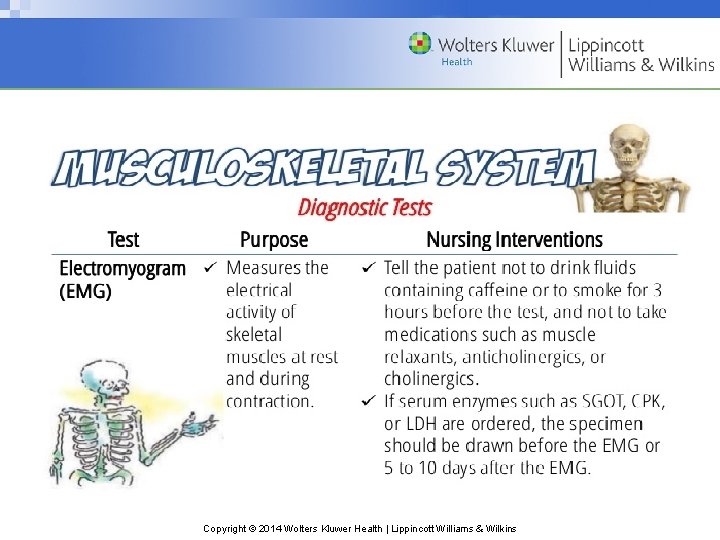 Wolters Kluwer Health | Lippincott Williams & Wilkins

MUSCULOSKELETAL SYSTEM

Diagnostic Tests

| Test | Purpose | Nursing Interventions |
|---|---|---|
| Electromyogram (EMG) | ✓ Measures the electrical activity of skeletal muscles at rest and during contraction. | ✓ Tell the patient not to drink fluids containing caffeine or to smoke for 3 hours before the test, and not to take medications such as muscle relaxants, anticholinergics, or cholinergics. ✓ If serum enzymes such as SGOT, CPK, or LDH are ordered, the specimen should be drawn before the EMG or 5 to 10 days after the EMG. |

Copyright © 2014 Wolters Kluwer Health | Lippincott Williams & Wilkins